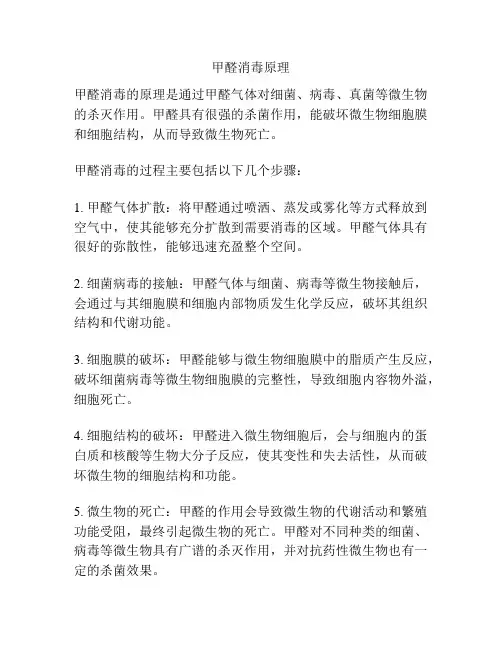 甲醛消毒原理

甲醛消毒的原理是通过甲醛气体对细菌、病毒、真菌等微生物的杀灭作用。甲醛具有很强的杀菌作用，能破坏微生物细胞膜和细胞结构，从而导致微生物死亡。

甲醛消毒的过程主要包括以下几个步骤：

1. 甲醛气体扩散：将甲醛通过喷洒、蒸发或雾化等方式释放到空气中，使其能够充分扩散到需要消毒的区域。甲醛气体具有很好的弥散性，能够迅速充盈整个空间。

2. 细菌病毒的接触：甲醛气体与细菌、病毒等微生物接触后，会通过与其细胞膜和细胞内部物质发生化学反应，破坏其组织结构和代谢功能。

3. 细胞膜的破坏：甲醛能够与微生物细胞膜中的脂质产生反应，破坏细菌病毒等微生物细胞膜的完整性，导致细胞内容物外溢，细胞死亡。

4. 细胞结构的破坏：甲醛进入微生物细胞后，会与细胞内的蛋白质和核酸等生物大分子反应，使其变性和失去活性，从而破坏微生物的细胞结构和功能。

5. 微生物的死亡：甲醛的作用会导致微生物的代谢活动和繁殖功能受阻，最终引起微生物的死亡。甲醛对不同种类的细菌、病毒等微生物具有广谱的杀灭作用，并对抗药性微生物也有一定的杀菌效果。